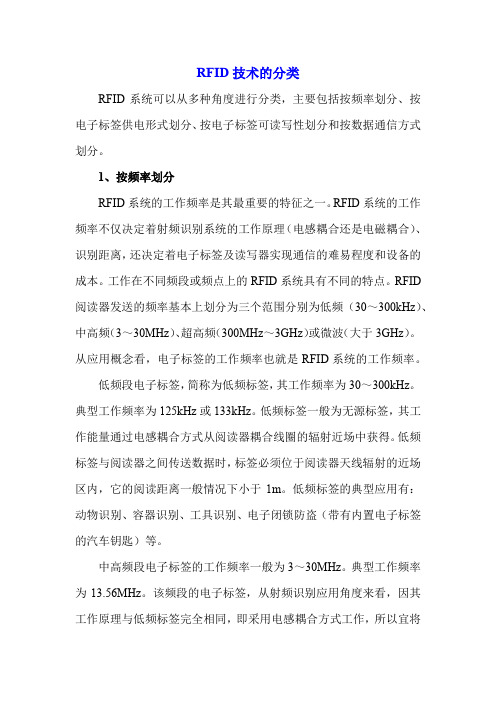 RFID 技术的分类

RFID 系统可以从多种角度进行分类，主要包括按频率划分、按电子标签供电形式划分、按电子标签可读写性划分和按数据通信方式划分。

1、按频率划分

RFID 系统的工作频率是其最重要的特征之一。RFID 系统的工作频率不仅决定着射频识别系统的工作原理（电感耦合还是电磁耦合）、识别距离，还决定着电子标签及读写器实现通信的难易程度和设备的成本。工作在不同频段或频点上的 RFID 系统具有不同的特点。RFID 阅读器发送的频率基本上划分为三个范围分别为低频（30～300kHz）、中高频（3～30MHz）、超高频（300MHz～3GHz）或微波（大于 3GHz）。从应用概念看，电子标签的工作频率也就是 RFID 系统的工作频率。

低频段电子标签，简称为低频标签，其工作频率为 30～300kHz。典型工作频率为 125kHz 或 133kHz。低频标签一般为无源标签，其工作能量通过电感耦合方式从阅读器耦合线圈的辐射近场中获得。低频标签与阅读器之间传送数据时，标签必须位于阅读器天线辐射的近场区内，它的阅读距离一般情况下小于 1m。低频标签的典型应用有：动物识别、容器识别、工具识别、电子闭锁防盗（带有内置电子标签的汽车钥匙）等。

中高频段电子标签的工作频率一般为 3～30MHz。典型工作频率为 13.56MHz。该频段的电子标签，从射频识别应用角度来看，因其工作原理与低频标签完全相同，即采用电感耦合方式工作，所以宜将